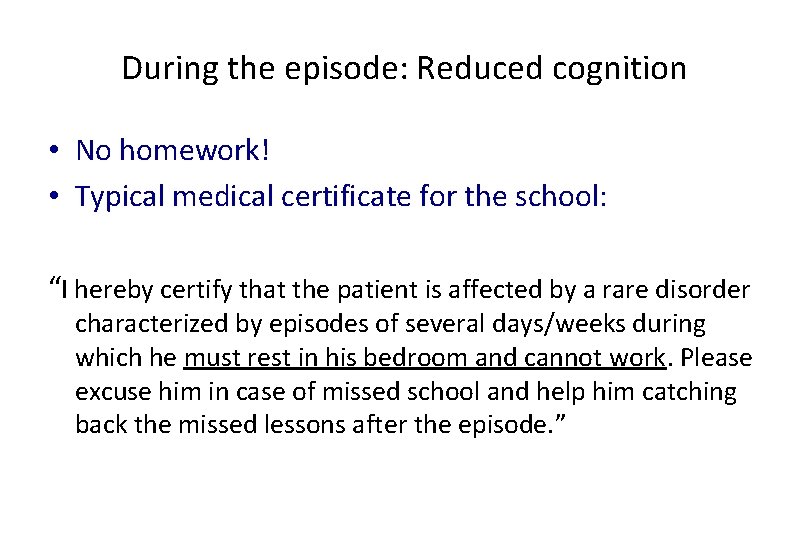 During the episode: Reduced cognition

• No homework!
• Typical medical certificate for the school:

“I hereby certify that the patient is affected by a rare disorder characterized by episodes of several days/weeks during which he must rest in his bedroom and cannot work. Please excuse him in case of missed school and help him catching back the missed lessons after the episode.”